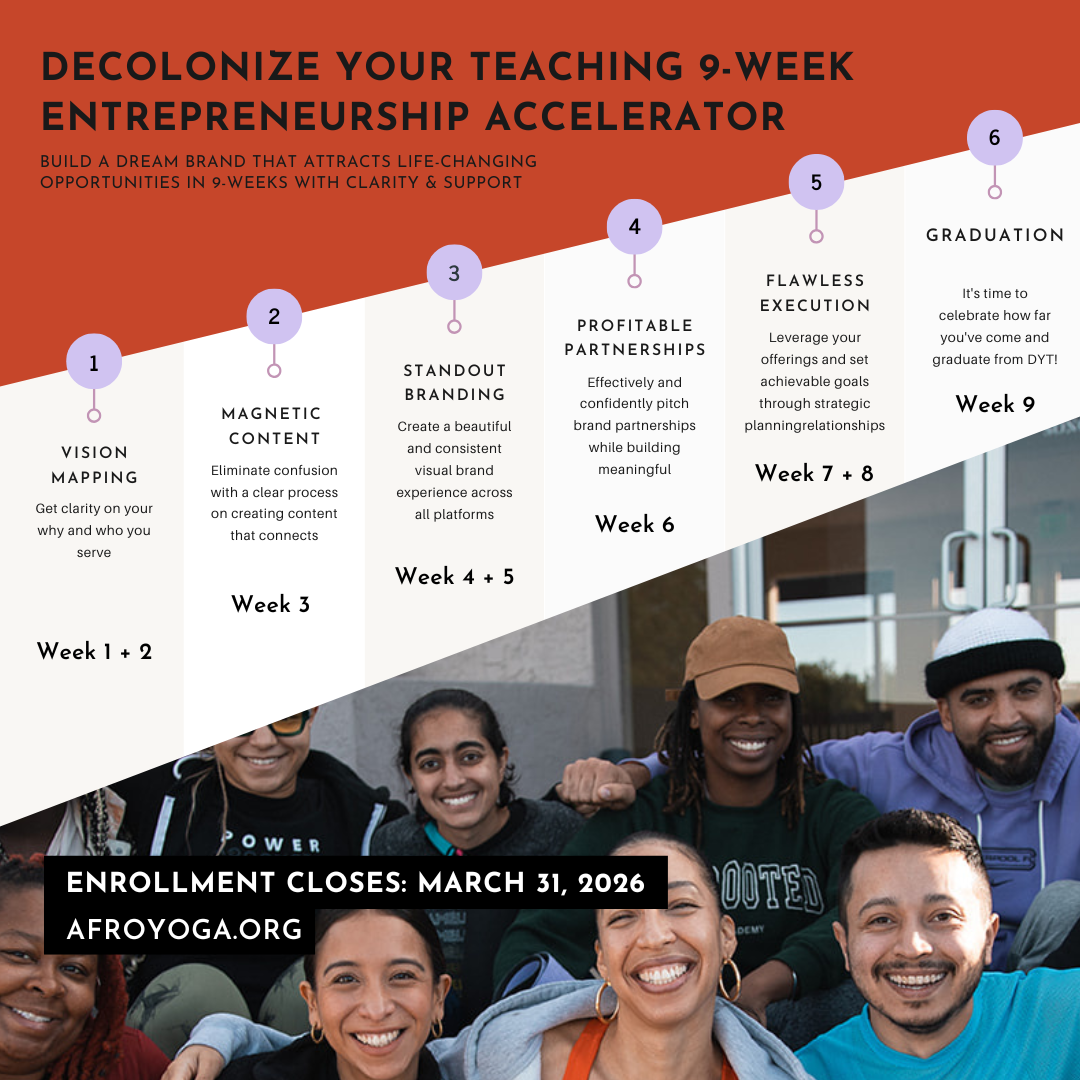 DECOLONIZE YOUR TEACHING 9-WEEK ENTREPRENEURSHIP ACCELERATOR

BUILD A DREAM BRAND THAT ATTRACTS LIFE-CHANGING OPPORTUNITIES IN 9-WEEKS WITH CLARITY & SUPPORT

1

VISION MAPPING

Get clarity on your why and who you serve

Week 1 + 2

2

MAGNETIC CONTENT

Eliminate confusion with a clear process on creating content that connects

Week 3

3

STANDOUT BRANDING

Create a beautiful and consistent visual brand experience across all platforms

Week 4 + 5

4

PROFITABLE PARTNERSHIPS

Effectively and confidently pitch brand partnerships while building meaningful

Week 6

5

FLAWLESS EXECUTION

Leverage your offerings and set achievable goals through strategic planningrelationships

Week 7 + 8

6

GRADUATION

It's time to celebrate how far you've come and graduate from DYT!

Week 9

ENROLLMENT CLOSES: MARCH 31, 2026

AFROYOGA.ORG